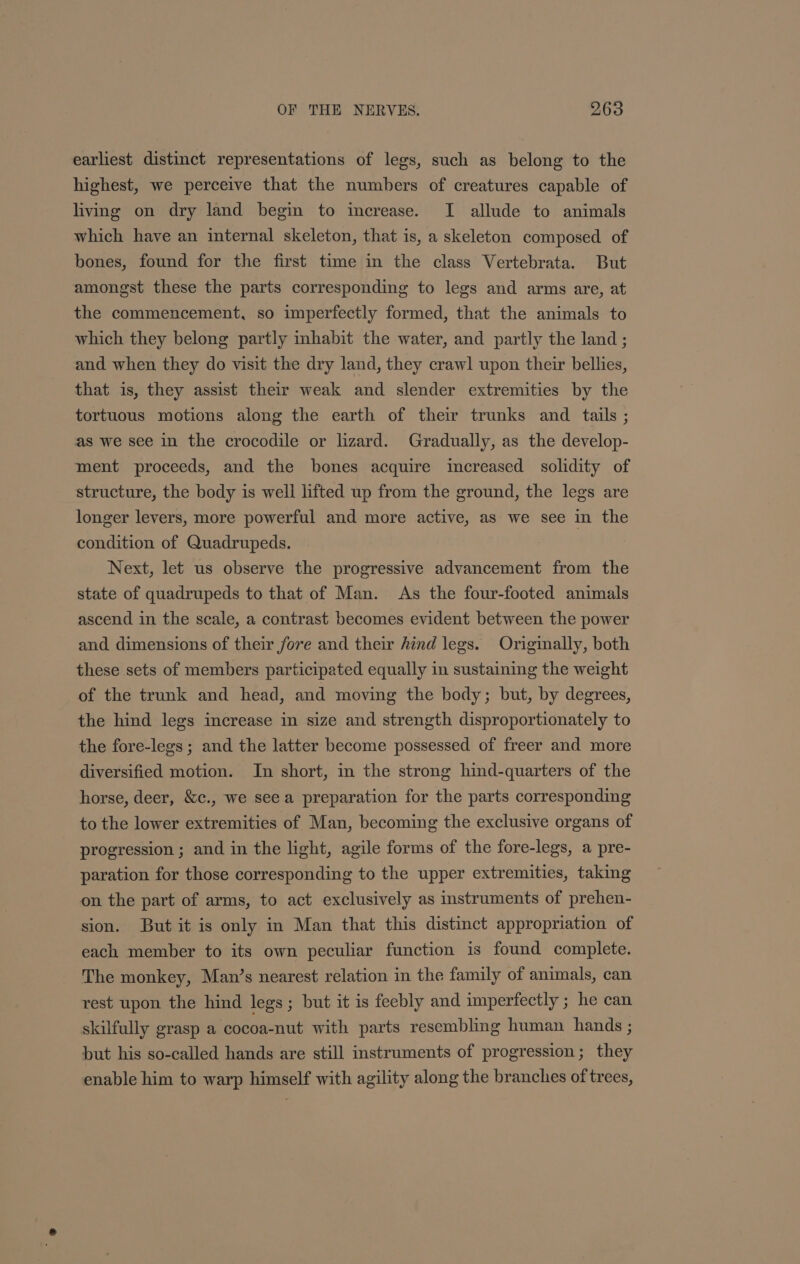 OF THE NERVES. 263

earliest distinct representations of legs, such as belong to the highest, we perceive that the numbers of creatures capable of living on dry land begin to increase. I allude to animals which have an internal skeleton, that is, a skeleton composed of bones, found for the first time in the class Vertebrata. But amongst these the parts corresponding to legs and arms are, at the commencement, so imperfectly formed, that the animals to which they belong partly inhabit the water, and partly the land; and when they do visit the dry land, they crawl upon their bellies, that is, they assist their weak and slender extremities by the tortuous motions along the earth of their trunks and tails; as we see in the crocodile or lizard. Gradually, as the development proceeds, and the bones acquire increased solidity of structure, the body is well lifted up from the ground, the legs are longer levers, more powerful and more active, as we see in the condition of Quadrupeds.

Next, let us observe the progressive advancement from the state of quadrupeds to that of Man. As the four-footed animals ascend in the scale, a contrast becomes evident between the power and dimensions of their fore and their hind legs. Originally, both these sets of members participated equally in sustaining the weight of the trunk and head, and moving the body; but, by degrees, the hind legs increase in size and strength disproportionately to the fore-legs; and the latter become possessed of freer and more diversified motion. In short, in the strong hind-quarters of the horse, deer, &c., we see a preparation for the parts corresponding to the lower extremities of Man, becoming the exclusive organs of progression; and in the light, agile forms of the fore-legs, a preparation for those corresponding to the upper extremities, taking on the part of arms, to act exclusively as instruments of prehension. But it is only in Man that this distinct appropriation of each member to its own peculiar function is found complete. The monkey, Man's nearest relation in the family of animals, can rest upon the hind legs; but it is feebly and imperfectly; he can skilfully grasp a cocoa-nut with parts resembling human hands; but his so-called hands are still instruments of progression; they enable him to warp himself with agility along the branches of trees,